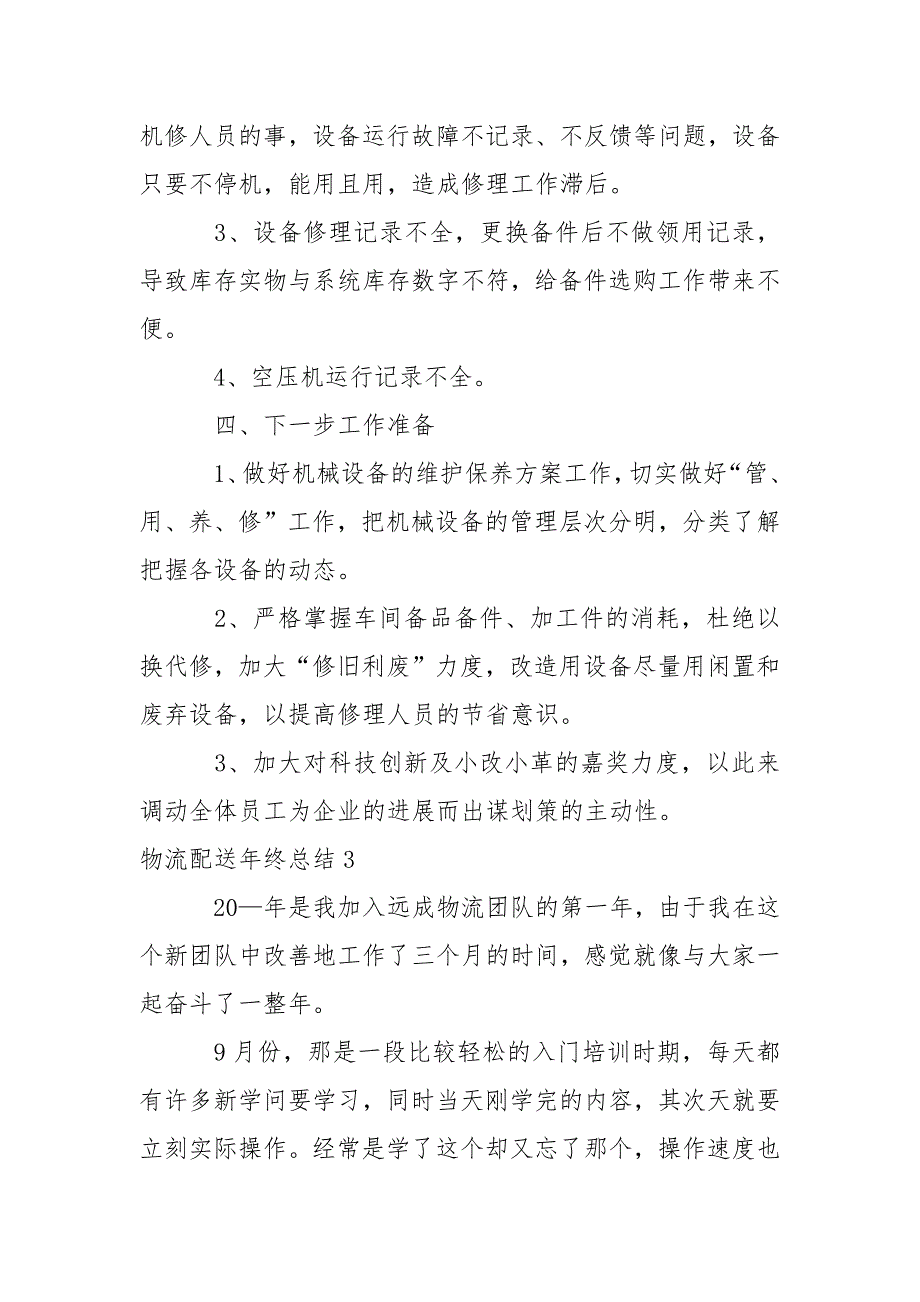 机修人员的事，设备运行故障不记录、不反馈等问题，设备只要不停机，能用且用，造成修理工作滞后。

3、设备修理记录不全，更换备件后不做领用记录，导致库存实物与系统库存数字不符，给备件选购工作带来不便。

4、空压机运行记录不全。

四、下一步工作准备

1、做好机械设备的维护保养方案工作，切实做好“管、用、养、修”工作，把机械设备的管理层次分明，分类了解把握各设备的动态。

2、严格掌握车间备品备件、加工件的消耗，杜绝以换代修，加大“修旧利废”力度，改造用设备尽量用闲置和废弃设备，以提高修理人员的节省意识。

3、加大对科技创新及小改小革的嘉奖力度，以此来调动全体员工为企业的进展而出谋划策的主动性。

物流配送年终总结 3

20—年是我加入远成物流团队的第一年，由于我在这个新团队中改善地工作了三个月的时间，感觉就像与大家一起奋斗了一整年。

9 月份，那是一段比较轻松的入门培训时期，每天都有许多新学问要学习，同时当天刚学完的内容，其次天就要立刻实际操作。经常是学了这个却又忘了那个，操作速度也